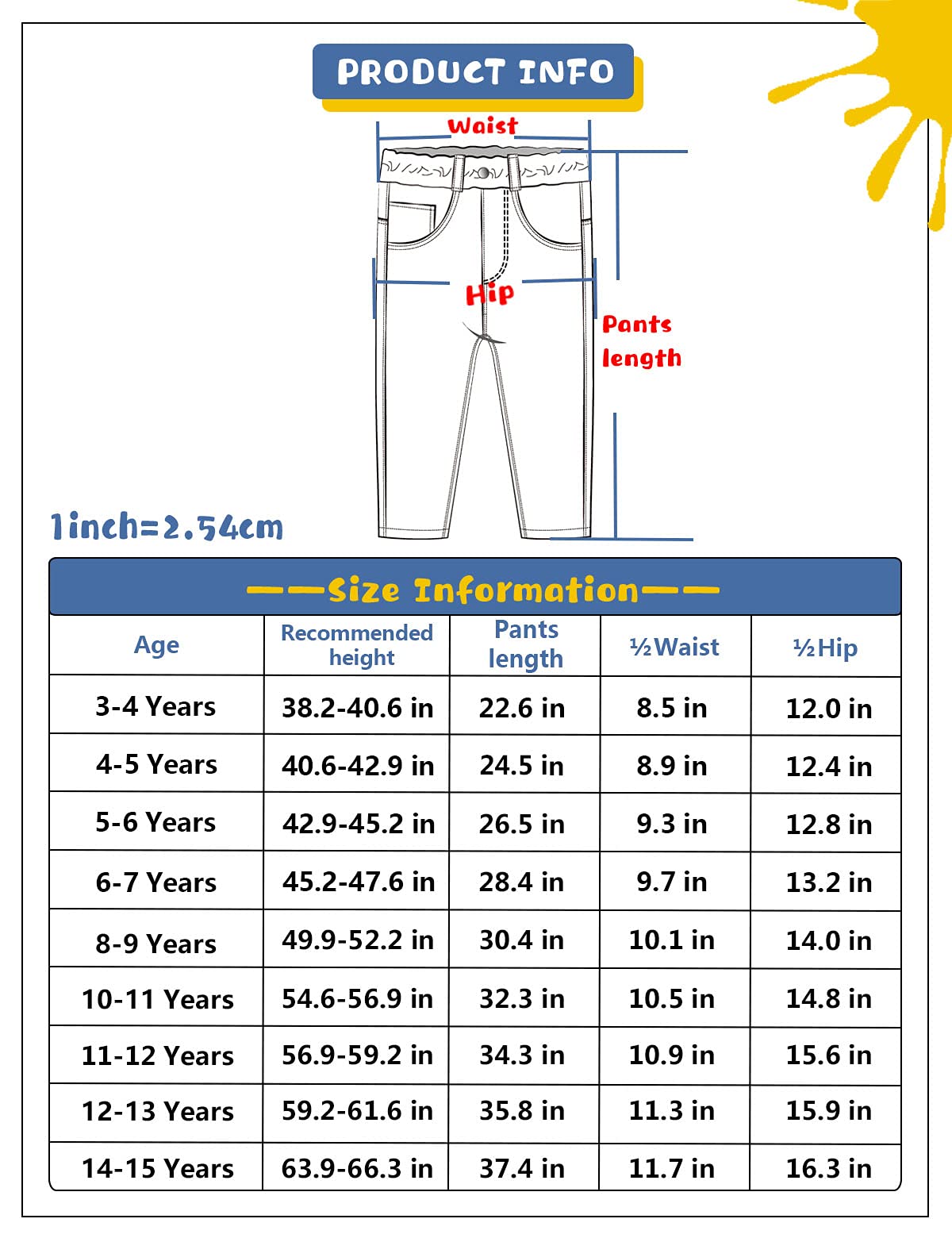 PRODUCT INFO

Waist

Hip

Pants length

1inch=2.54cm

——Size Information——

| Age | Recommended height | Pants length | ½Waist | ½Hip |
|---|---|---|---|---|
| 3-4 Years | 38.2-40.6 in | 22.6 in | 8.5 in | 12.0 in |
| 4-5 Years | 40.6-42.9 in | 24.5 in | 8.9 in | 12.4 in |
| 5-6 Years | 42.9-45.2 in | 26.5 in | 9.3 in | 12.8 in |
| 6-7 Years | 45.2-47.6 in | 28.4 in | 9.7 in | 13.2 in |
| 8-9 Years | 49.9-52.2 in | 30.4 in | 10.1 in | 14.0 in |
| 10-11 Years | 54.6-56.9 in | 32.3 in | 10.5 in | 14.8 in |
| 11-12 Years | 56.9-59.2 in | 34.3 in | 10.9 in | 15.6 in |
| 12-13 Years | 59.2-61.6 in | 35.8 in | 11.3 in | 15.9 in |
| 14-15 Years | 63.9-66.3 in | 37.4 in | 11.7 in | 16.3 in |